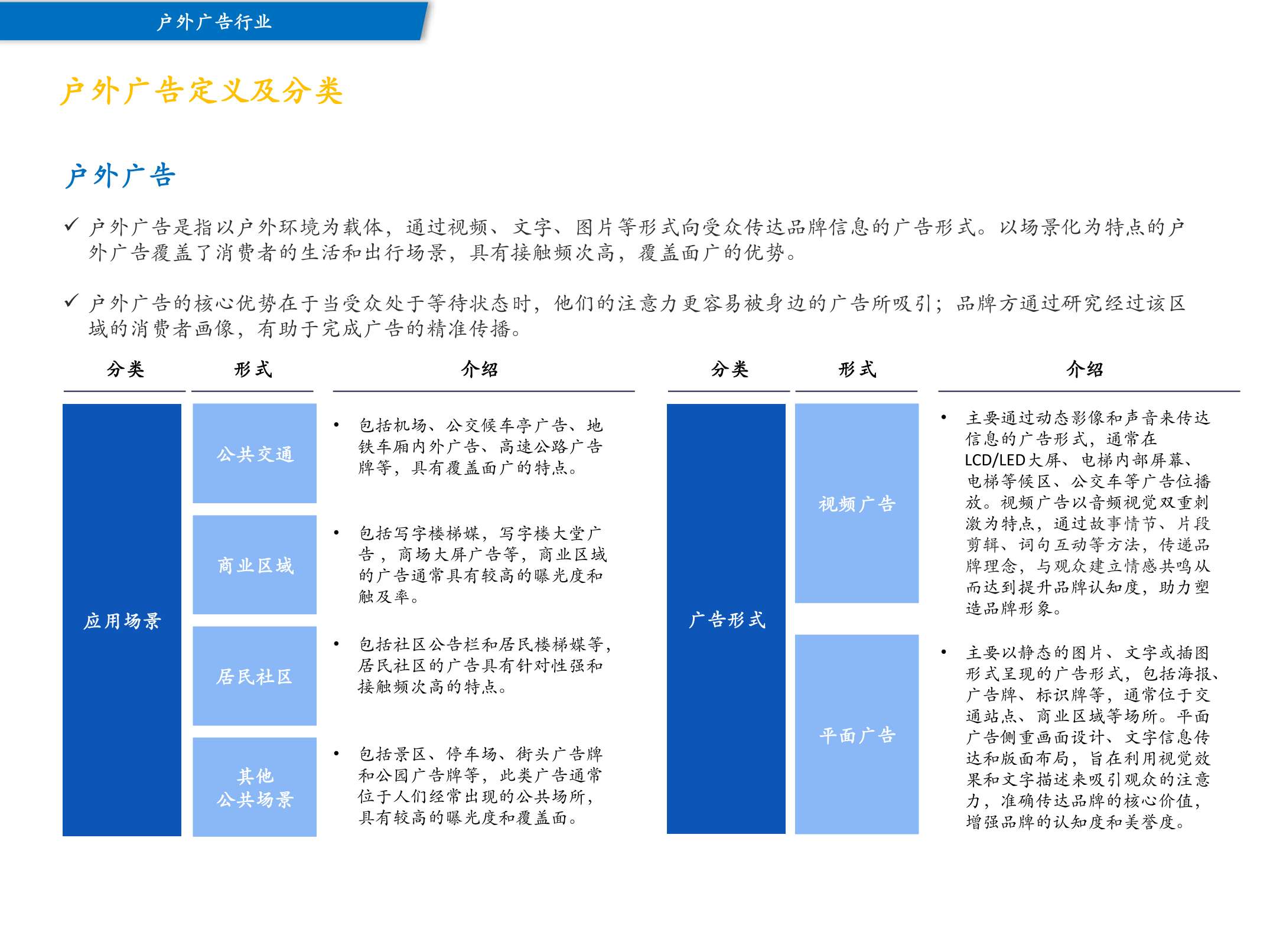 户外广告行业

户外广告定义及分类

户外广告

✓ 户外广告是指以户外环境为载体，通过视频、文字、图片等形式向受众传达品牌信息的广告形式。以场景化为特点的户外广告覆盖了消费者的生活和出行场景，具有接触频次高，覆盖面广的优势。

✓ 户外广告的核心优势在于当受众处于等待状态时，他们的注意力更容易被身边的广告所吸引；品牌方通过研究经过该区域的消费者画像，有助于完成广告的精准传播。

| 分类 | 形式 | 介绍 |
|---|---|---|
| 应用场景 | 公共交通 | • 包括机场、公交候车亭广告、地铁车厢内外广告、高速公路广告牌等，具有覆盖面广的特点。 |
| | 商业区域 | • 包括写字楼梯媒，写字楼大堂广告，商场大屏广告等，商业区域的广告通常具有较高的曝光度和触及率。 |
| | 居民社区 | • 包括社区公告栏和居民楼梯媒等，居民社区的广告具有针对性强和接触频次高的特点。 |
| | 其他公共场景 | • 包括景区、停车场、街头广告牌和公园广告牌等，此类广告通常位于人们经常出现的公共场所，具有较高的曝光度和覆盖面。 |

| 分类 | 形式 | 介绍 |
|---|---|---|
| 广告形式 | 视频广告 | • 主要通过动态影像和声音来传达信息的广告形式，通常在LCD/LED大屏、电梯内部屏幕、电梯等候区、公交车等广告位播放。视频广告以音频视觉双重刺激为特点，通过故事情节、片段剪辑、词句互动等方法，传递品牌理念，与观众建立情感共鸣从而达到提升品牌认知度，助力塑造品牌形象。 |
| | 平面广告 | • 主要以静态的图片、文字或插图形式呈现的广告形式，包括海报、广告牌、标识牌等，通常位于交通站点、商业区域等场所。平面广告侧重画面设计、文字信息传达和版面布局，旨在利用视觉效果和文字描述来吸引观众的注意力，准确传达品牌的核心价值，增强品牌的认知度和美誉度。 |